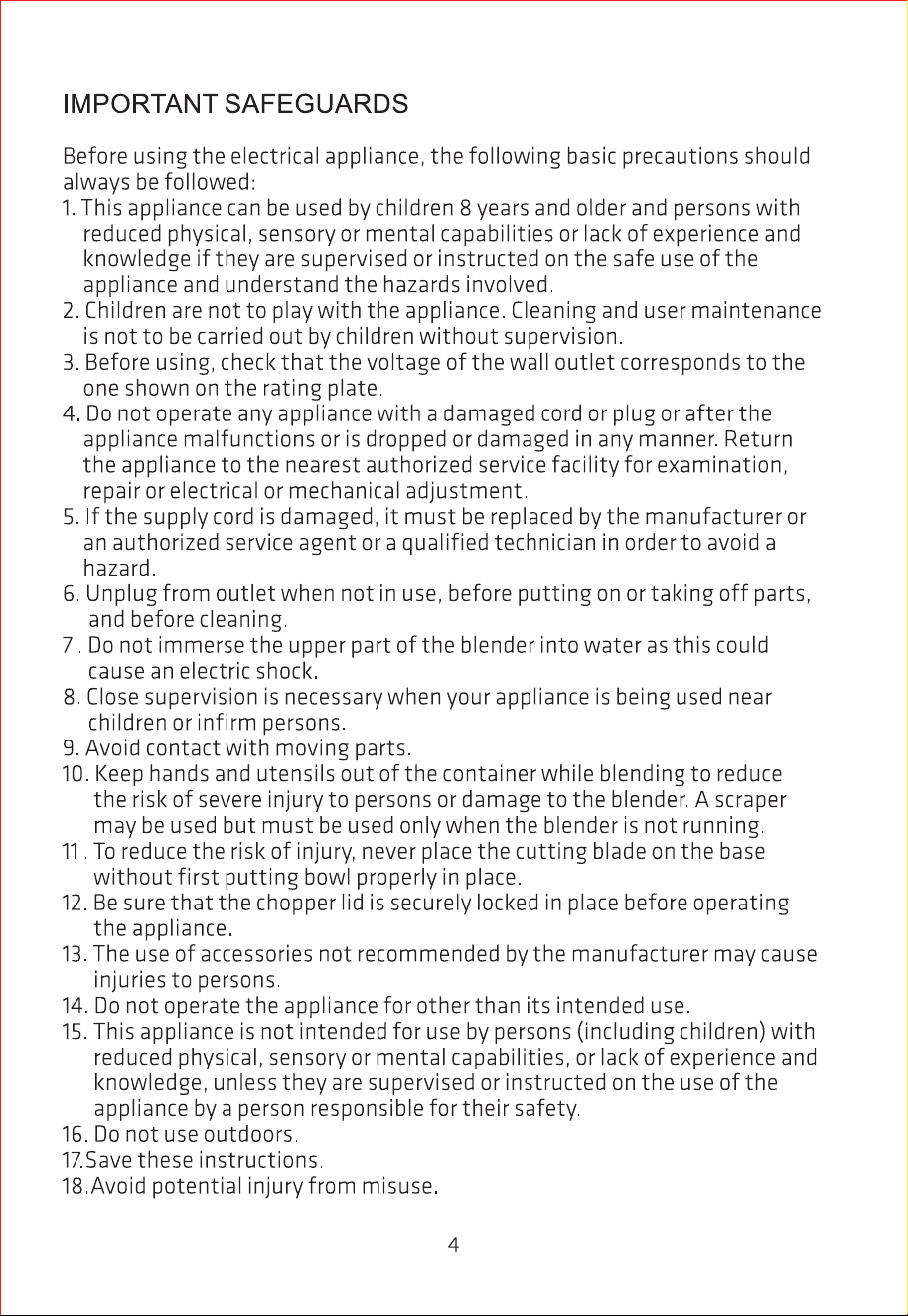 IMPORTANT SAFEGUARDS

Before using the electrical appliance, the following basic precautions should always be followed:

1. This appliance can be used by children 8 years and older and persons with reduced physical, sensory or mental capabilities or lack of experience and knowledge if they are supervised or instructed on the safe use of the appliance and understand the hazards involved.
2. Children are not to play with the appliance. Cleaning and user maintenance is not to be carried out by children without supervision.
3. Before using, check that the voltage of the wall outlet corresponds to the one shown on the rating plate.
4. Do not operate any appliance with a damaged cord or plug or after the appliance malfunctions or is dropped or damaged in any manner. Return the appliance to the nearest authorized service facility for examination, repair or electrical or mechanical adjustment.
5. If the supply cord is damaged, it must be replaced by the manufacturer or an authorized service agent or a qualified technician in order to avoid a hazard.
6. Unplug from outlet when not in use, before putting on or taking off parts, and before cleaning.
7 . Do not immerse the upper part of the blender into water as this could cause an electric shock.
8. Close supervision is necessary when your appliance is being used near children or infirm persons.
9. Avoid contact with moving parts.
10. Keep hands and utensils out of the container while blending to reduce the risk of severe injury to persons or damage to the blender. A scraper may be used but must be used only when the blender is not running.
11 . To reduce the risk of injury, never place the cutting blade on the base without first putting bowl properly in place.
12. Be sure that the chopper lid is securely locked in place before operating the appliance.
13. The use of accessories not recommended by the manufacturer may cause injuries to persons.
14. Do not operate the appliance for other than its intended use.
15. This appliance is not intended for use by persons (including children) with reduced physical, sensory or mental capabilities, or lack of experience and knowledge, unless they are supervised or instructed on the use of the appliance by a person responsible for their safety.
16. Do not use outdoors.
17.Save these instructions.
18.Avoid potential injury from misuse.

4